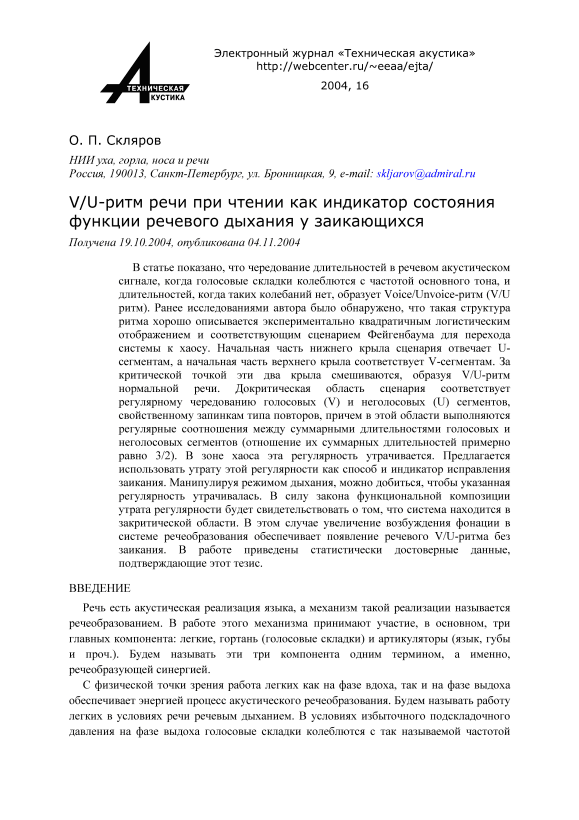 ТЕХНИЧЕСКАЯ АКУСТИКА

Электронный журнал «Техническая акустика»
http://webcenter.ru/~eeaa/ejta/

2004, 16

О. П. Скляров

НИИ уха, горла, носа и речи
Россия, 190013, Санкт-Петербург, ул. Бронницкая, 9, e-mail: skljarov@admiral.ru

V/U-ритм речи при чтении как индикатор состояния функции речевого дыхания у заикающихся

Получена 19.10.2004, опубликована 04.11.2004

В статье показано, что чередование длительностей в речевом акустическом сигнале, когда голосовые складки колеблются с частотой основного тона, и длительностей, когда таких колебаний нет, образует Voice/Unvoice-ритм (V/U ритм). Ранее исследованиями автора было обнаружено, что такая структура ритма хорошо описывается экспериментально квадратичным логистическим отображением и соответствующим сценарием Фейгенбаума для перехода системы к хаосу. Начальная часть нижнего крыла сценария отвечает U-сегментам, а начальная часть верхнего крыла соответствует V-сегментам. За критической точкой эти два крыла смешиваются, образуя V/U-ритм нормальной речи. Докритическая область сценария соответствует регулярному чередованию голосовых (V) и неголосовых (U) сегментов, свойственному запинкам типа повторов, причем в этой области выполняются регулярные соотношения между суммарными длительностями голосовых и неголосовых сегментов (отношение их суммарных длительностей примерно равно 3/2). В зоне хаоса эта регулярность утрачивается. Предлагается использовать утрату этой регулярности как способ и индикатор исправления заикания. Манипулируя режимом дыхания, можно добиться, чтобы указанная регулярность утрачивалась. В силу закона функциональной композиции утрата регулярности будет свидетельствовать о том, что система находится в закритической области. В этом случае увеличение возбуждения фонации в системе речеобразования обеспечивает появление речевого V/U-ритма без заикания. В работе приведены статистически достоверные данные, подтверждающие этот тезис.

ВВЕДЕНИЕ

Речь есть акустическая реализация языка, а механизм такой реализации называется речеобразованием. В работе этого механизма принимают участие, в основном, три главных компонента: легкие, гортань (голосовые складки) и артикуляторы (язык, губы и проч.). Будем называть эти три компонента одним термином, а именно, речеобразующей синергией.

С физической точки зрения работа легких как на фазе вдоха, так и на фазе выдоха обеспечивает энергией процесс акустического речеобразования. Будем называть работу легких в условиях речи речевым дыханием. В условиях избыточного подскладочного давления на фазе выдоха голосовые складки колеблются с так называемой частотой